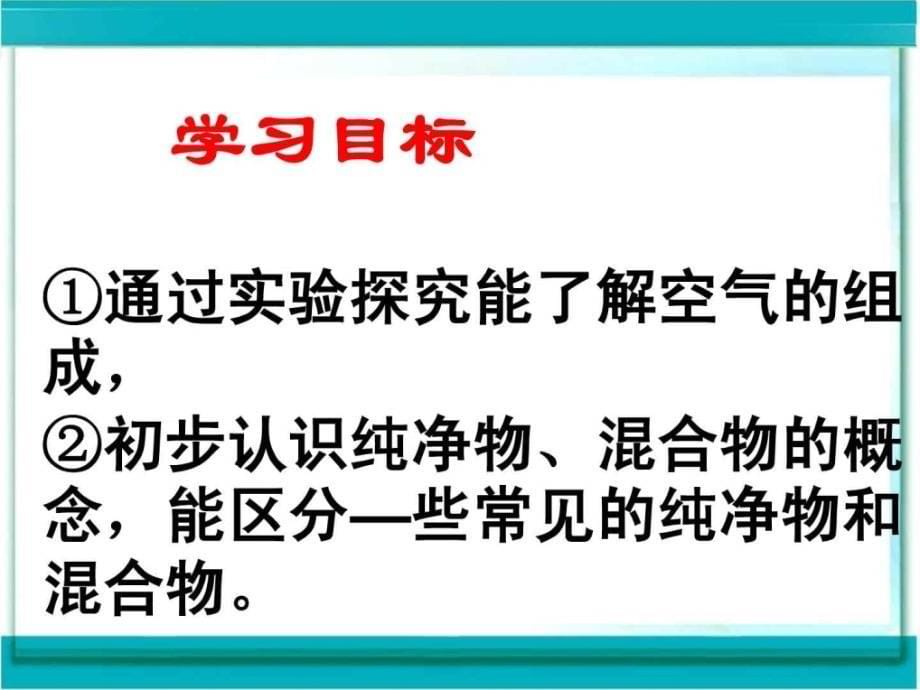 学习目标

①通过实验探究能了解空气的组成，

②初步认识纯净物、混合物的概念，能区分—些常见的纯净物和混合物。